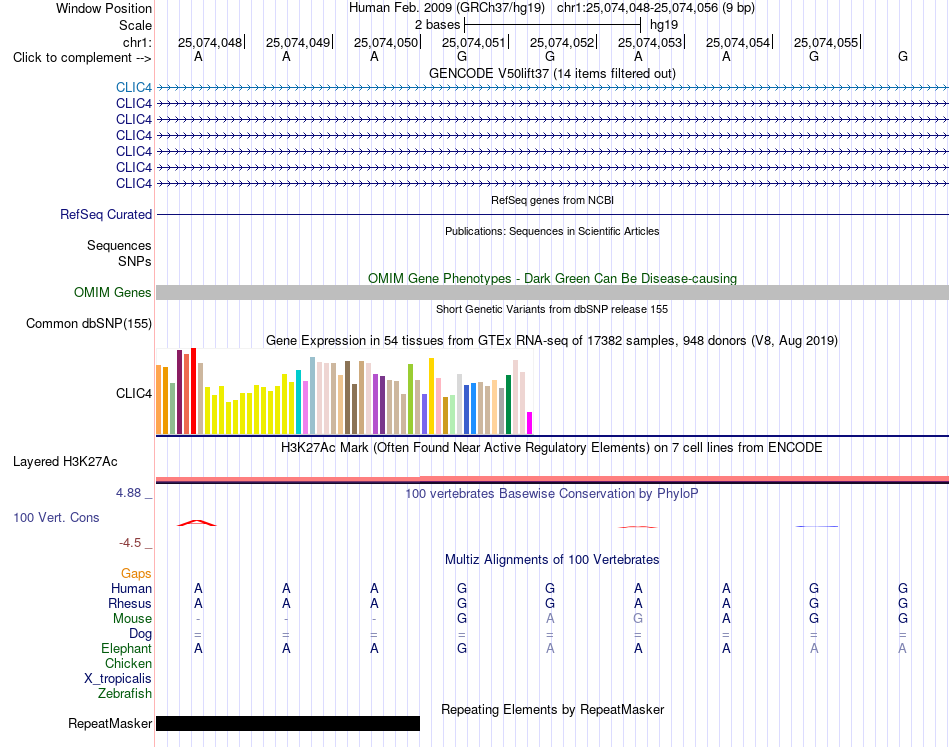 Window Position Human Feb. 2009 (GRCh37/hg19) chr1:25,074,048-25,074,056 (9 bp)
Scale 2 bases hg19
chr1: 25,074,048 25,074,049 25,074,050 25,074,051 25,074,052 25,074,053 25,074,054 25,074,055
Click to complement --> A A A G G A A G G
GENCODE V50lift37 (14 items filtered out)
CLIC4
CLIC4
CLIC4
CLIC4
CLIC4
CLIC4
CLIC4
RefSeq genes from NCBI
RefSeq Curated
Publications: Sequences in Scientific Articles
Sequences
SNPs
OMIM Gene Phenotypes - Dark Green Can Be Disease-causing
OMIM Genes
Short Genetic Variants from dbSNP release 155
Common dbSNP(155)
Gene Expression in 54 tissues from GTEx RNA-seq of 17382 samples, 948 donors (V8, Aug 2019)
CLIC4
H3K27Ac Mark (Often Found Near Active Regulatory Elements) on 7 cell lines from ENCODE
Layered H3K27Ac
4.88 _ 100 vertebrates Basewise Conservation by PhyloP
100 Vert. Cons
-4.5 _
Multiz Alignments of 100 Vertebrates
Gaps
Human A A A G G A A G G
Rhesus A A A G G A A G G
Mouse - - - G A G A G G
Dog = = = = = = = = =
Elephant A A A G A A A A A
Chicken
X_tropicalis
Zebrafish
Repeating Elements by RepeatMasker
RepeatMasker